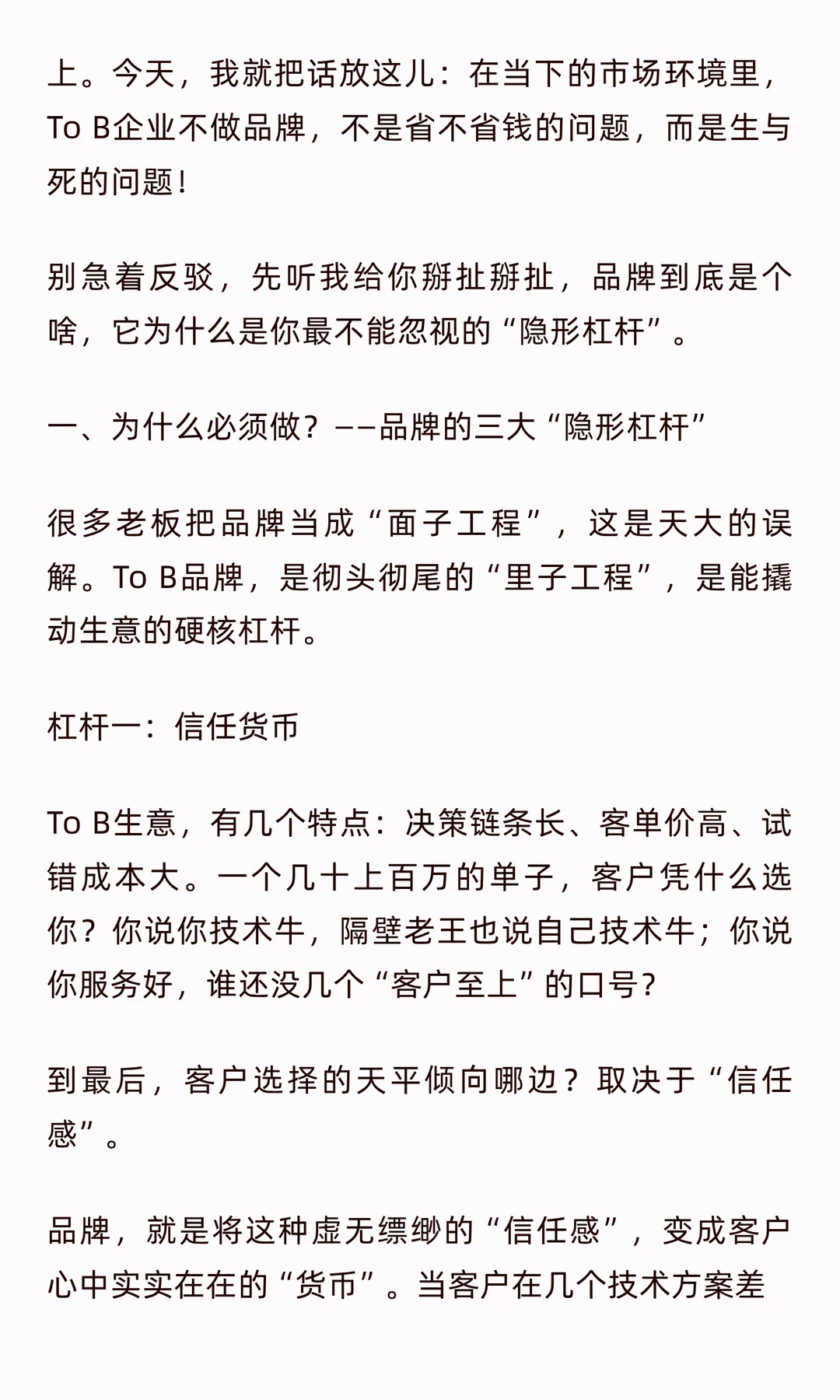 上。今天，我就把话放这儿：在当下的市场环境里，To B企业不做品牌，不是省不省钱的问题，而是生与死的问题！

别急着反驳，先听我给你掰扯掰扯，品牌到底是个啥，它为什么是你最不能忽视的“隐形杠杆”。

一、为什么必须做？——品牌的三大“隐形杠杆”

很多老板把品牌当成“面子工程”，这是天大的误解。To B品牌，是彻头彻尾的“里子工程”，是能撬动生意的硬核杠杆。

杠杆一：信任货币

To B生意，有几个特点：决策链条长、客单价高、试错成本大。一个几十上百万的单子，客户凭什么选你？你说你技术牛，隔壁老王也说自己技术牛；你说你服务好，谁还没几个“客户至上”的口号？

到最后，客户选择的天平倾向哪边？取决于“信任感”。

品牌，就是将这种虚无缥缈的“信任感”，变成客户心中实实在在的“货币”。当客户在几个技术方案差